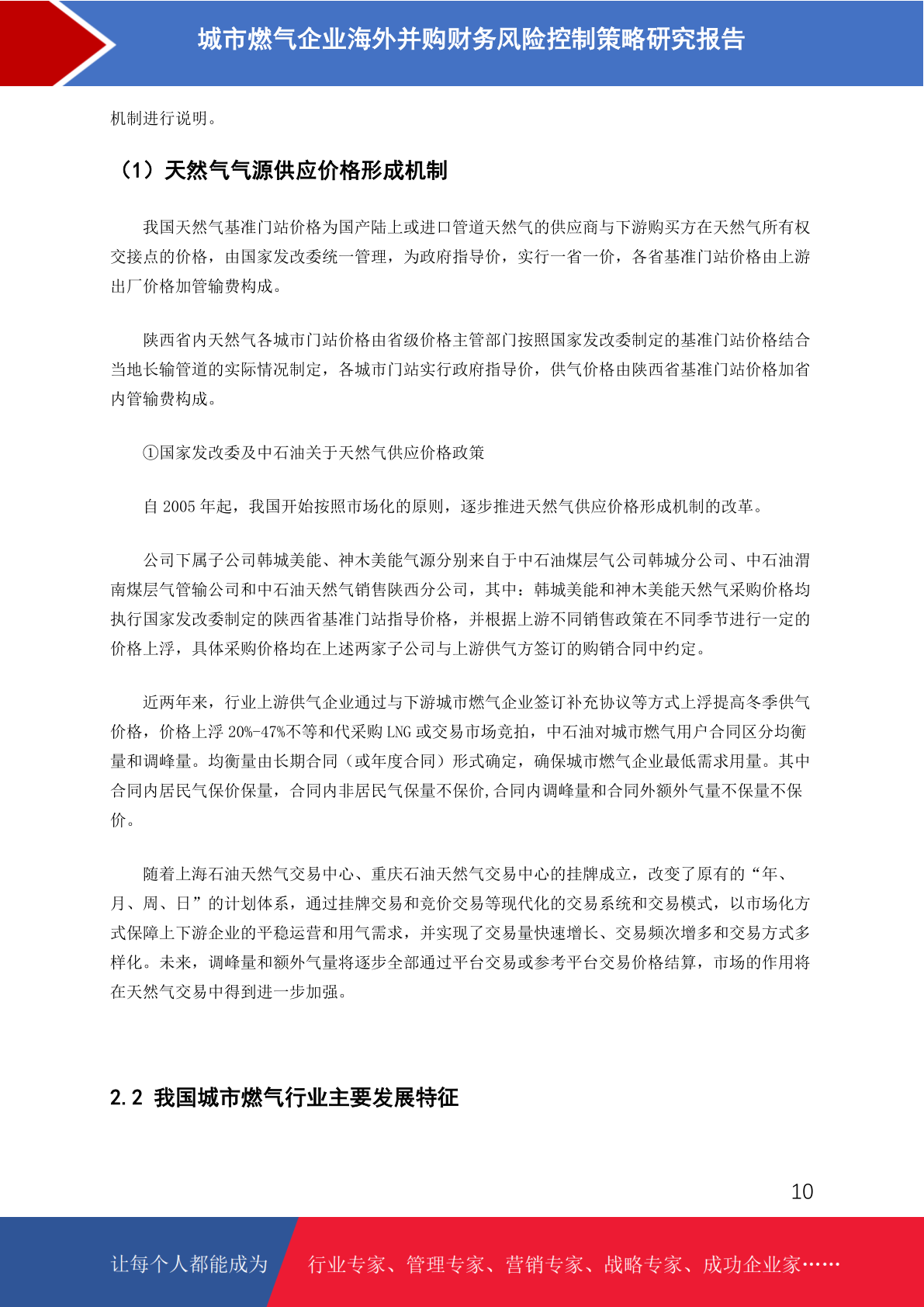 城市燃气企业海外并购财务风险控制策略研究报告

机制进行说明。

（1）天然气气源供应价格形成机制

我国天然气基准门站价格为国产陆上或进口管道天然气的供应商与下游购买方在天然气所有权交接点的价格，由国家发改委统一管理，为政府指导价，实行一省一价，各省基准门站价格由上游出厂价格加管输费构成。

陕西省内天然气各城市门站价格由省级价格主管部门按照国家发改委制定的基准门站价格结合当地长输管道的实际情况制定，各城市门站实行政府指导价，供气价格由陕西省基准门站价格加省内管输费构成。

①国家发改委及中石油关于天然气供应价格政策

自 2005 年起，我国开始按照市场化的原则，逐步推进天然气供应价格形成机制的改革。

公司下属子公司韩城美能、神木美能气源分别来自于中石油煤层气公司韩城分公司、中石油渭南煤层气管输公司和中石油天然气销售陕西分公司，其中：韩城美能和神木美能天然气采购价格均执行国家发改委制定的陕西省基准门站指导价格，并根据上游不同销售政策在不同季节进行一定的价格上浮，具体采购价格均在上述两家子公司与上游供气方签订的购销合同中约定。

近两年来，行业上游供气企业通过与下游城市燃气企业签订补充协议等方式上浮提高冬季供气价格，价格上浮 20%-47%不等和代采购 LNG 或交易市场竞拍，中石油对城市燃气用户合同区分均衡量和调峰量。均衡量由长期合同（或年度合同）形式确定，确保城市燃气企业最低需求用量。其中合同内居民气保价保量，合同内非居民气保量不保价,合同内调峰量和合同外额外气量不保量不保价。

随着上海石油天然气交易中心、重庆石油天然气交易中心的挂牌成立，改变了原有的“年、月、周、日”的计划体系，通过挂牌交易和竞价交易等现代化的交易系统和交易模式，以市场化方式保障上下游企业的平稳运营和用气需求，并实现了交易量快速增长、交易频次增多和交易方式多样化。未来，调峰量和额外气量将逐步全部通过平台交易或参考平台交易价格结算，市场的作用将在天然气交易中得到进一步加强。

2.2 我国城市燃气行业主要发展特征

10

让每个人都能成为 行业专家、管理专家、营销专家、战略专家、成功企业家……